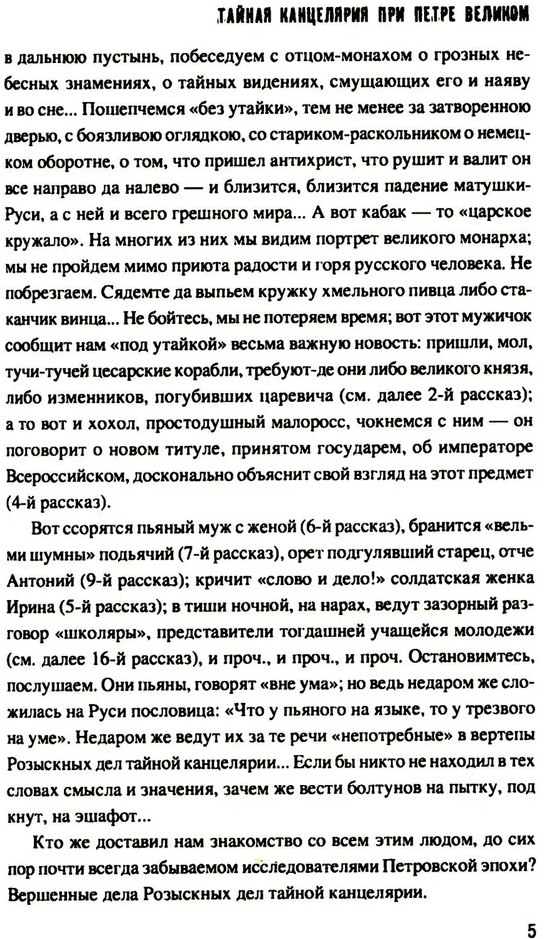 ТАЙНАЯ КАНЦЕЛЯРИЯ ПРИ ПЕТРЕ ВЕЛИКОМ

в дальнюю пустынь, побеседуем с отцом-монахом о грозных небесных знамениях, о тайных видениях, смущающих его и наяву и во сне... Пошепчемся «без утайки», тем не менее за затворенною дверью, с боязливою оглядкою, со стариком-раскольником о немецком оборотне, о том, что пришел антихрист, что рушит и валит он все направо да налево — и близится, близится падение матушки-Руси, а с ней и всего грешного мира... А вот кабак — то «царское кружало». На многих из них мы видим портрет великого монарха; мы не пройдем мимо приюта радости и горя русского человека. Не побрезгаем. Сядемте да выпьем кружку хмельного пивца либо стаканчик винца... Не бойтесь, мы не потеряем время; вот этот мужичок сообщит нам «под утайкой» весьма важную новость: пришли, мол, тучи-тучей цесарские корабли, требуют-де они либо великого князя, либо изменников, погубивших царевича (см. далее 2-й рассказ); а то вот и хохол, простодушный малоросс, чокнемся с ним — он поговорит о новом титуле, принятом государем, об императоре Всероссийском, досконально объяснит свой взгляд на этот предмет (4-й рассказ).

Вот ссорятся пьяный муж с женой (6-й рассказ), бранится «вельми шумны» подьячий (7-й рассказ), орет подгулявший старец, отче Антоний (9-й рассказ); кричит «слово и дело!» солдатская женка Ирина (5-й рассказ); в тиши ночной, на нарах, ведут зазорный разговор «школяры», представители тогдашней учащейся молодежи (см. далее 16-й рассказ), и проч., и проч., и проч. Остановимтесь, послушаем. Они пьяны, говорят «вне ума»; но ведь недаром же сложилась на Руси пословица: «Что у пьяного на языке, то у трезвого на уме». Недаром же ведут их за те речи «непотребные» в вертепы Розыскных дел тайной канцелярии... Если бы никто не находил в тех словах смысла и значения, зачем же вести болтунов на пытку, под кнут, на эшафот...

Кто же доставил нам знакомство со всем этим людом, до сих пор почти всегда забываемом исследователями Петровской эпохи? Вершенные дела Розыскных дел тайной канцелярии.

5